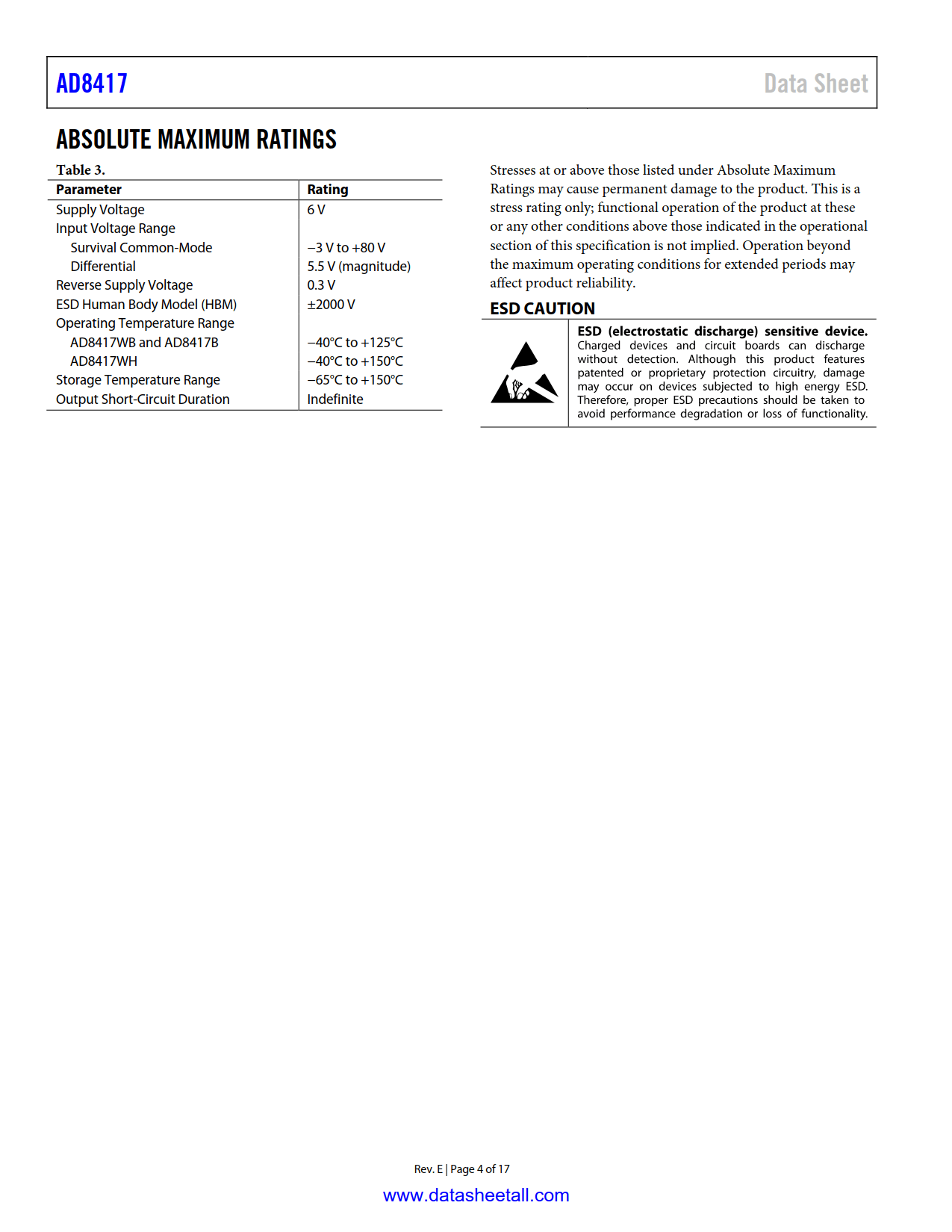 AD8417

Data Sheet

ABSOLUTE MAXIMUM RATINGS

Table 3.

| Parameter | Rating |
|---|---|
| Supply Voltage | 6 V |
| Input Voltage Range | |
| Survival Common-Mode | −3 V to +80 V |
| Differential | 5.5 V (magnitude) |
| Reverse Supply Voltage | 0.3 V |
| ESD Human Body Model (HBM) | ±2000 V |
| Operating Temperature Range | |
| AD8417WB and AD8417B | −40°C to +125°C |
| AD8417WH | −40°C to +150°C |
| Storage Temperature Range | −65°C to +150°C |
| Output Short-Circuit Duration | Indefinite |

Stresses at or above those listed under Absolute Maximum Ratings may cause permanent damage to the product. This is a stress rating only; functional operation of the product at these or any other conditions above those indicated in the operational section of this specification is not implied. Operation beyond the maximum operating conditions for extended periods may affect product reliability.

ESD CAUTION

ESD (electrostatic discharge) sensitive device. Charged devices and circuit boards can discharge without detection. Although this product features patented or proprietary protection circuitry, damage may occur on devices subjected to high energy ESD. Therefore, proper ESD precautions should be taken to avoid performance degradation or loss of functionality.

Rev. E | Page 4 of 17

www.datasheetall.com